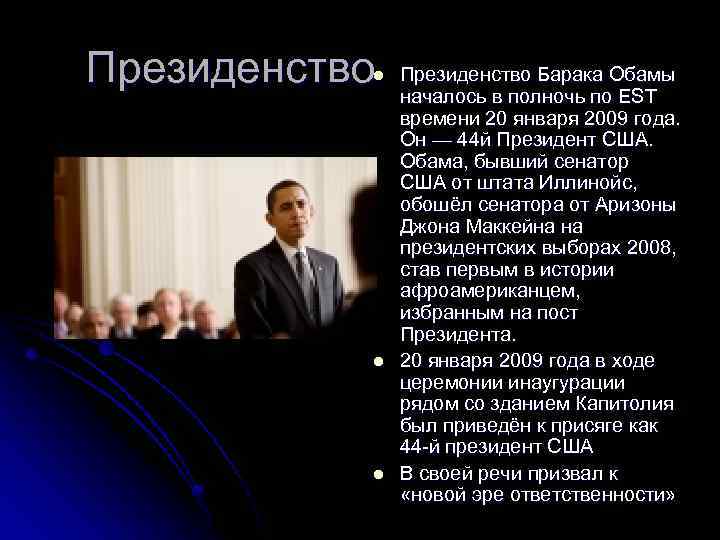 Президенство

- Президенство Барака Обамы началось в полночь по EST времени 20 января 2009 года. Он — 44й Президент США. Обама, бывший сенатор США от штата Иллинойс, обошёл сенатора от Аризоны Джона Маккейна на президентских выборах 2008, став первым в истории афроамериканцем, избранным на пост Президента.
- 20 января 2009 года в ходе церемонии инаугурации рядом со зданием Капитолия был приведён к присяге как 44-й президент США
- В своей речи призвал к «новой эре ответственности»